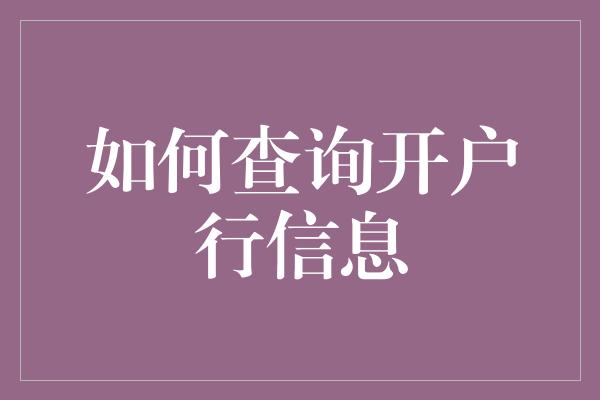 如何查询开户行信息